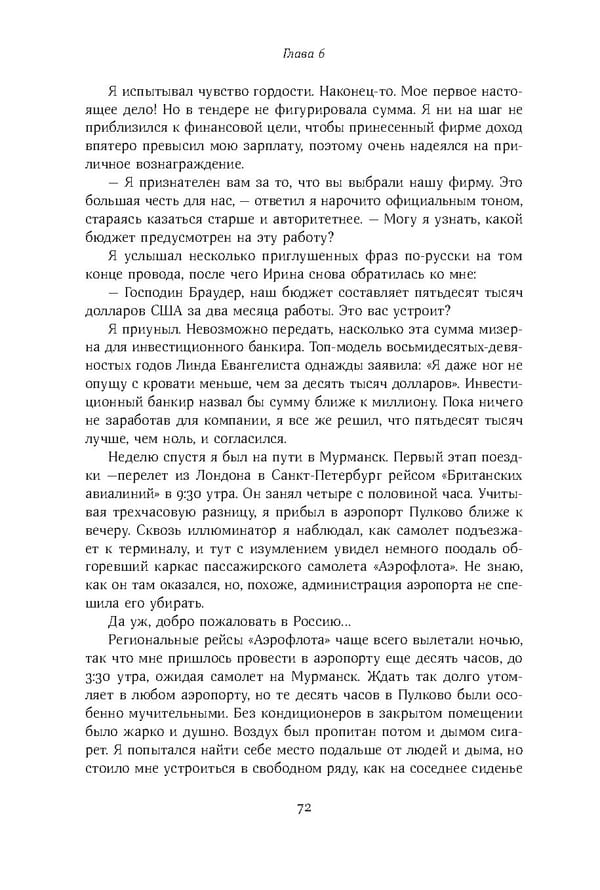 Глава 6

Я испытывал чувство гордости. Наконец-то. Мое первое настоящее дело! Но в тендере не фигурировала сумма. Я ни на шаг не приблизился к финансовой цели, чтобы принесенный фирме доход впятеро превысил мою зарплату, поэтому очень надеялся на приличное вознаграждение.

— Я признателен вам за то, что вы выбрали нашу фирму. Это большая честь для нас, — ответил я нарочито официальным тоном, стараясь казаться старше и авторитетнее. — Могу я узнать, какой бюджет предусмотрен на эту работу?

Я услышал несколько приглушенных фраз по-русски на том конце провода, после чего Ирина снова обратилась ко мне:

— Господин Браудер, наш бюджет составляет пятьдесят тысяч долларов США за два месяца работы. Это вас устроит?

Я приуныл. Невозможно передать, насколько эта сумма мизерна для инвестиционного банкира. Топ-модель восьмидесятых-девяностых годов Линда Евангелиста однажды заявила: «Я даже ног не опущу с кровати меньше, чем за десять тысяч долларов». Инвестиционный банкир назвал бы сумму ближе к миллиону. Пока ничего не заработав для компании, я все же решил, что пятьдесят тысяч лучше, чем ноль, и согласился.

Неделю спустя я был на пути в Мурманск. Первый этап поездки —перелет из Лондона в Санкт-Петербург рейсом «Британских авиалиний» в 9:30 утра. Он занял четыре с половиной часа. Учитывая трехчасовую разницу, я прибыл в аэропорт Пулково ближе к вечеру. Сквозь иллюминатор я наблюдал, как самолет подъезжает к терминалу, и тут с изумлением увидел немного поодаль обгоревший каркас пассажирского самолета «Аэрофлота». Не знаю, как он там оказался, но, похоже, администрация аэропорта не спешила его убирать.

Да уж, добро пожаловать в Россию...

Региональные рейсы «Аэрофлота» чаще всего вылетали ночью, так что мне пришлось провести в аэропорту еще десять часов, до 3:30 утра, ожидая самолет на Мурманск. Ждать так долго утомляет в любом аэропорту, но те десять часов в Пулково были особенно мучительными. Без кондиционеров в закрытом помещении было жарко и душно. Воздух был пропитан потом и дымом сигарет. Я попытался найти себе место подальше от людей и дыма, но стоило мне устроиться в свободном ряду, как на соседнее сиденье

72